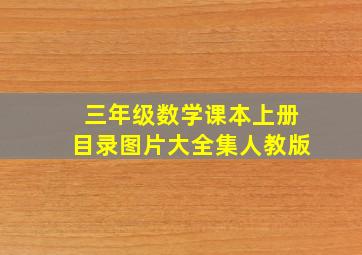 三年级数学课本上册
目录图片大全集人教版